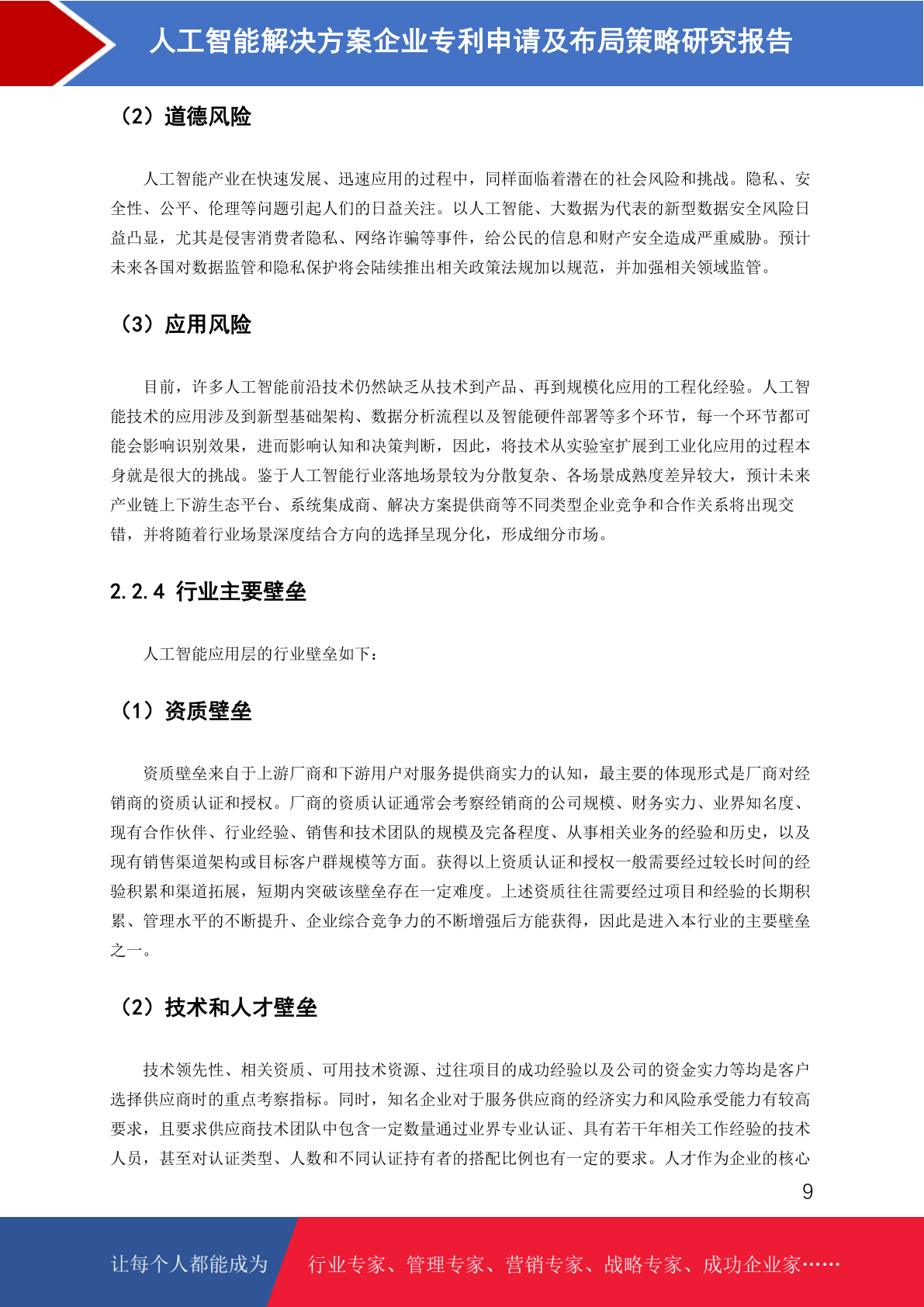 人工智能解决方案企业专利申请及布局策略研究报告

（2）道德风险

人工智能产业在快速发展、迅速应用的过程中，同样面临着潜在的社会风险和挑战。隐私、安全性、公平、伦理等问题引起人们的日益关注。以人工智能、大数据为代表的新型数据安全风险日益凸显，尤其是侵害消费者隐私、网络诈骗等事件，给公民的信息和财产安全造成严重威胁。预计未来各国对数据监管和隐私保护将会陆续推出相关政策法规加以规范，并加强相关领域监管。

（3）应用风险

目前，许多人工智能前沿技术仍然缺乏从技术到产品、再到规模化应用的工程化经验。人工智能技术的应用涉及到新型基础架构、数据分析流程以及智能硬件部署等多个环节，每一个环节都可能会影响识别效果，进而影响认知和决策判断，因此，将技术从实验室扩展到工业化应用的过程本身就是很大的挑战。鉴于人工智能行业落地场景较为分散复杂、各场景成熟度差异较大，预计未来产业链上下游生态平台、系统集成商、解决方案提供商等不同类型企业竞争和合作关系将出现交错，并将随着行业场景深度结合方向的选择呈现分化，形成细分市场。

2.2.4 行业主要壁垒

人工智能应用层的行业壁垒如下：

（1）资质壁垒

资质壁垒来自于上游厂商和下游用户对服务提供商实力的认知，最主要的体现形式是厂商对经销商的资质认证和授权。厂商的资质认证通常会考察经销商的公司规模、财务实力、业界知名度、现有合作伙伴、行业经验、销售和技术团队的规模及完备程度、从事相关业务的经验和历史，以及现有销售渠道架构或目标客户群规模等方面。获得以上资质认证和授权一般需要经过较长时间的经验积累和渠道拓展，短期内突破该壁垒存在一定难度。上述资质往往需要经过项目和经验的长期积累、管理水平的不断提升、企业综合竞争力的不断增强后方能获得，因此是进入本行业的主要壁垒之一。

（2）技术和人才壁垒

技术领先性、相关资质、可用技术资源、过往项目的成功经验以及公司的资金实力等均是客户选择供应商时的重点考察指标。同时，知名企业对于服务供应商的经济实力和风险承受能力有较高要求，且要求供应商技术团队中包含一定数量通过业界专业认证、具有若干年相关工作经验的技术人员，甚至对认证类型、人数和不同认证持有者的搭配比例也有一定的要求。人才作为企业的核心

9

让每个人都能成为 行业专家、管理专家、营销专家、战略专家、成功企业家……